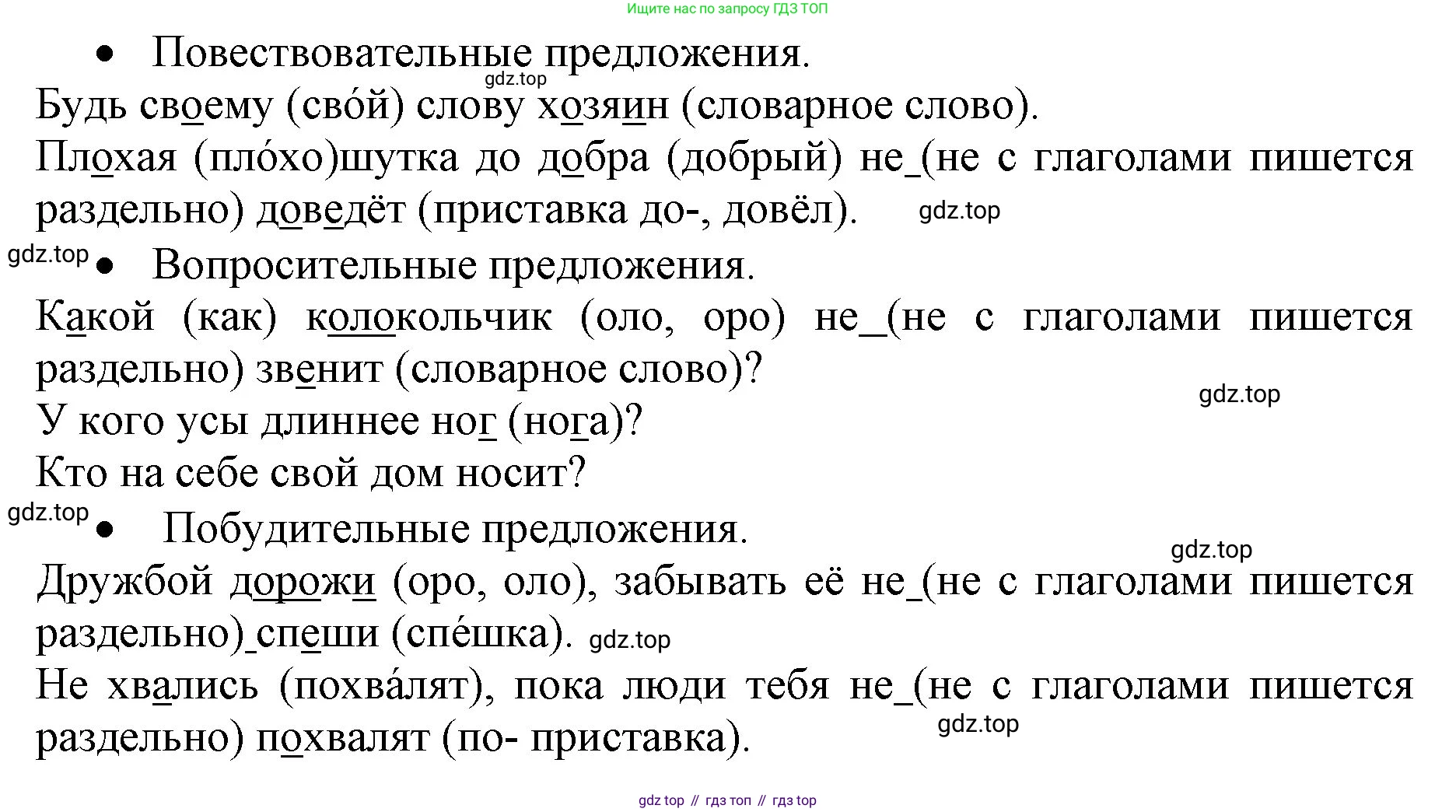 Ищите нас по запросу ГДЗ ТОП

• Повествовательные предложения.

gdz.top

Будь своему (сво́й) слову хозяин (словарное слово).

Плохая (пло́хо)шутка до добра (добрый) не_(не с глаголами пишется раздельно) доведёт (приставка до-, довёл). gdz.top

gdz.top • Вопросительные предложения.

Какой (как) колокольчик (оло, оро) не_(не с глаголами пишется раздельно) звенит (словарное слово)?

gdz.top

У кого усы длиннее ног (нога)?

Кто на себе свой дом носит?

gdz.top • Побудительные предложения.

gdz.top

Дружбой дорожи (оро, оло), забывать её не_(не с глаголами пишется раздельно)_спеши (спе́шка). gdz.top

Не хвались (похва́лят), пока люди тебя не_(не с глаголами пишется раздельно) похвалят (по- приставка).

gdz.top

gdz top // гдз топ // гдз top